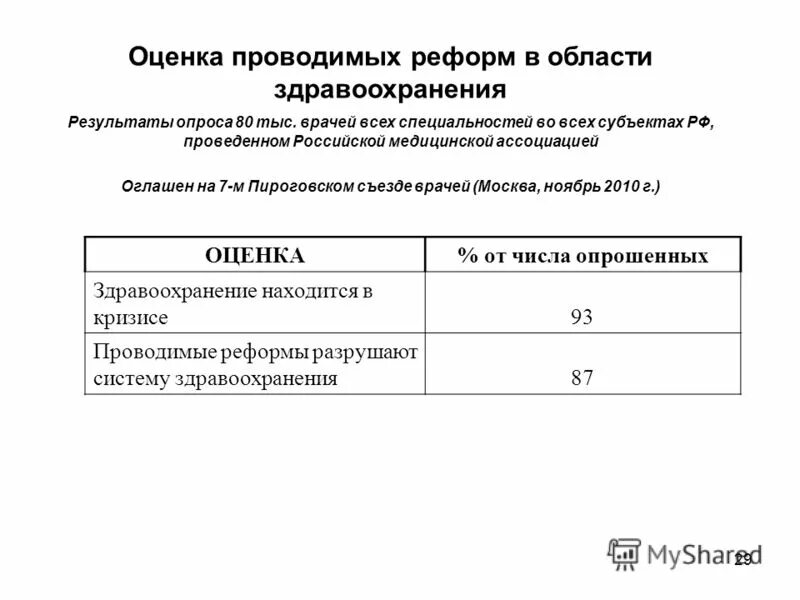 Оценка проводимых реформ в области здравоохранения

Результаты опроса 80 тыс. врачей всех специальностей во всех субъектах РФ, проведенном Российской медицинской ассоциацией

Оглашен на 7-м Пироговском съезде врачей (Москва, ноябрь 2010 г.)

| ОЦЕНКА | % от числа опрошенных |
|---|---|
| Здравоохранение находится в кризисе | 93 |
| Проводимые реформы разрушают систему здравоохранения | 87 |

MyShared

29